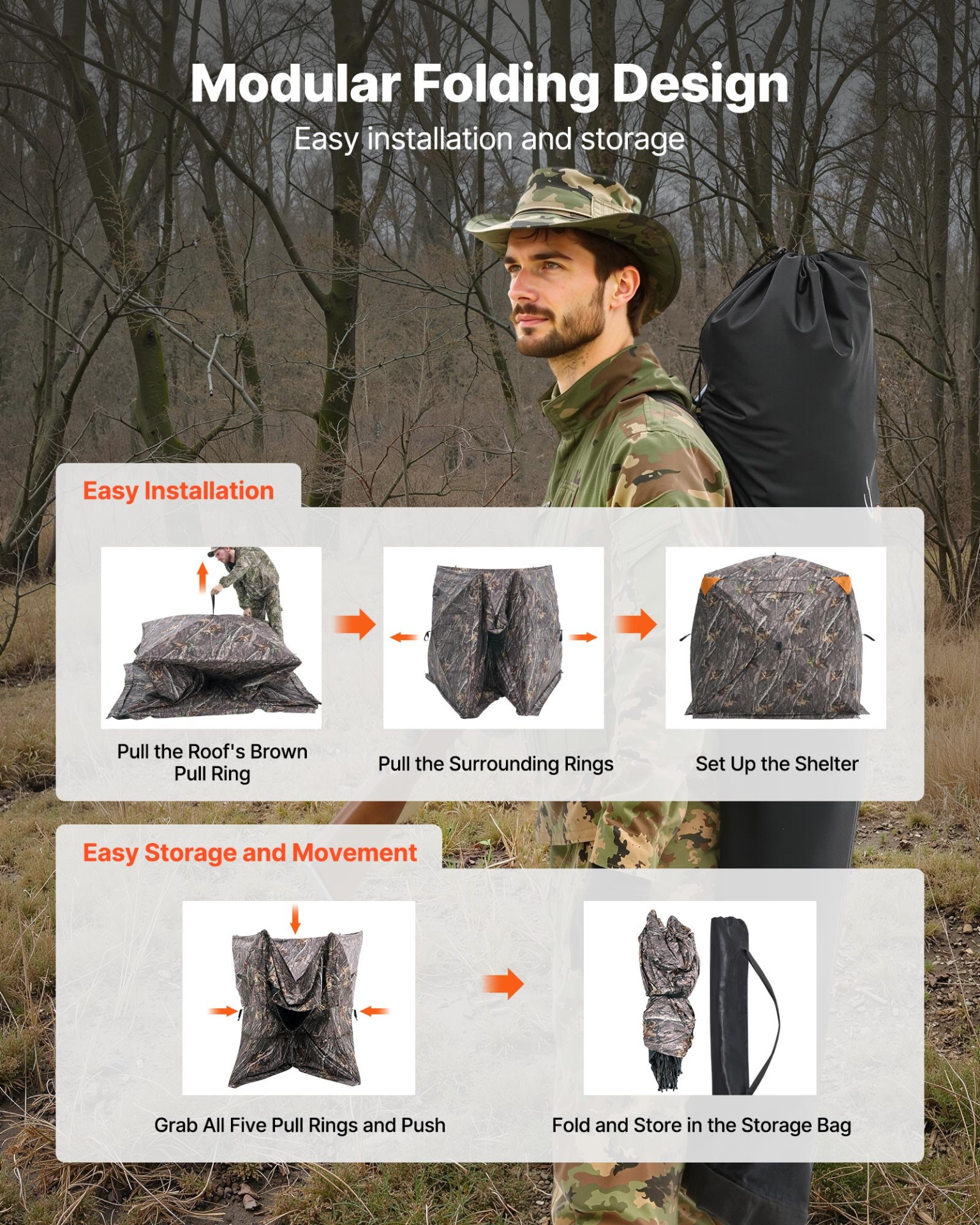 Modular Folding Design

Easy installation and storage

Easy Installation

Pull the Roof's Brown Pull Ring

Pull the Surrounding Rings

Set Up the Shelter

Easy Storage and Movement

Grab All Five Pull Rings and Push

Fold and Store in the Storage Bag